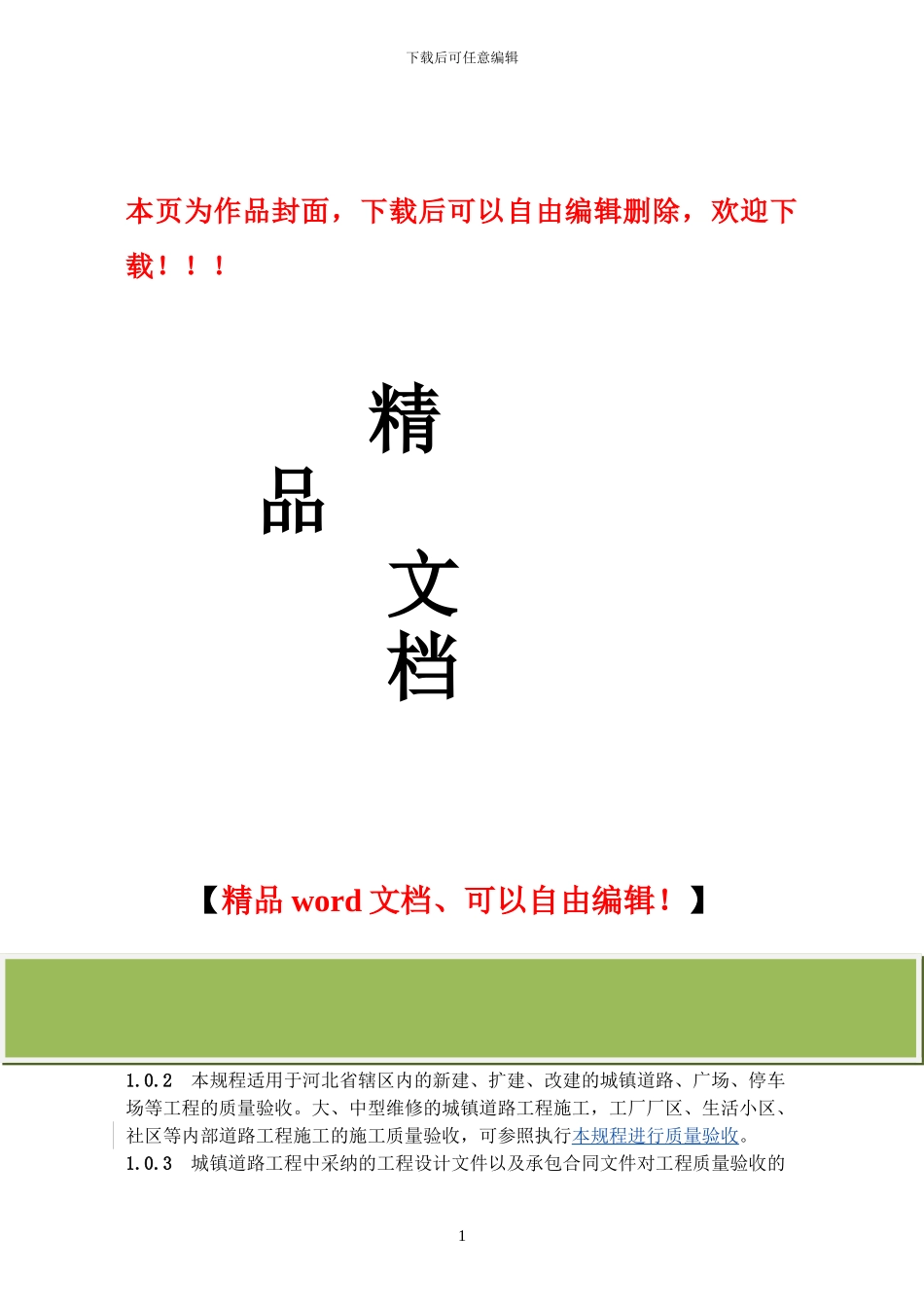 下载后可任意编辑

本页为作品封面，下载后可以自由编辑删除，欢迎下载！！！

精
品
文
档

【精品 word 文档、可以自由编辑！】

1.0.2　本规程适用于河北省辖区内的新建、扩建、改建的城镇道路、广场、停车场等工程的质量验收。大、中型维修的城镇道路工程施工，工厂厂区、生活小区、社区等内部道路工程施工的施工质量验收，可参照执行本规程进行质量验收。
1.0.3　城镇道路工程中采纳的工程设计文件以及承包合同文件对工程质量验收的

1